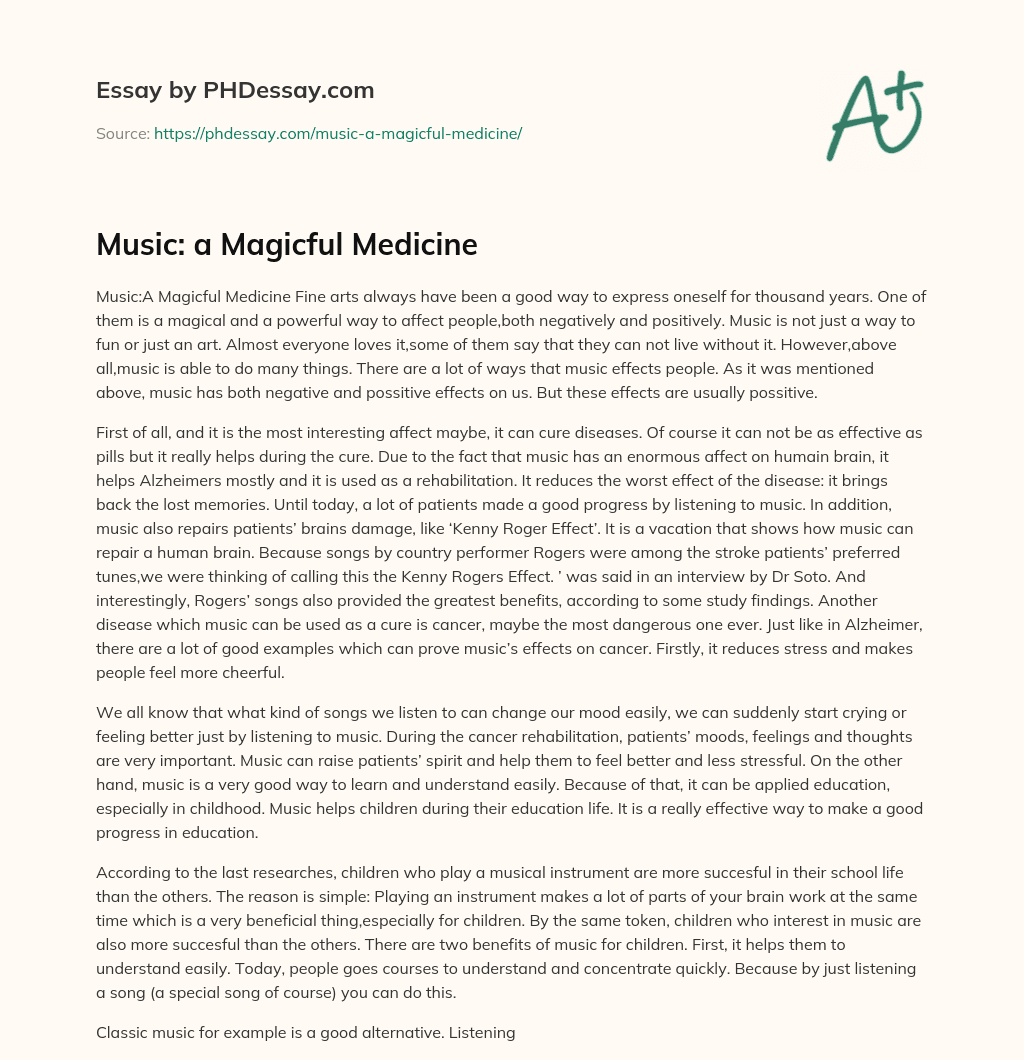 Essay by PHDessay.com

Source: https://phdessay.com/music-a-magicful-medicine/

A+

Music: a Magicful Medicine

Music:A Magicful Medicine Fine arts always have been a good way to express oneself for thousand years. One of them is a magical and a powerful way to affect people,both negatively and positively. Music is not just a way to fun or just an art. Almost everyone loves it,some of them say that they can not live without it. However,above all,music is able to do many things. There are a lot of ways that music effects people. As it was mentioned above, music has both negative and possitive effects on us. But these effects are usually possitive.

First of all, and it is the most interesting affect maybe, it can cure diseases. Of course it can not be as effective as pills but it really helps during the cure. Due to the fact that music has an enormous affect on humain brain, it helps Alzheimers mostly and it is used as a rehabilitation. It reduces the worst effect of the disease: it brings back the lost memories. Until today, a lot of patients made a good progress by listening to music. In addition, music also repairs patients' brains damage, like 'Kenny Roger Effect'. It is a vacation that shows how music can repair a human brain. Because songs by country performer Rogers were among the stroke patients' preferred tunes,we were thinking of calling this the Kenny Rogers Effect. ' was said in an interview by Dr Soto. And interestingly, Rogers' songs also provided the greatest benefits, according to some study findings. Another disease which music can be used as a cure is cancer, maybe the most dangerous one ever. Just like in Alzheimer, there are a lot of good examples which can prove music's effects on cancer. Firstly, it reduces stress and makes people feel more cheerful.

We all know that what kind of songs we listen to can change our mood easily, we can suddenly start crying or feeling better just by listening to music. During the cancer rehabilitation, patients' moods, feelings and thoughts are very important. Music can raise patients' spirit and help them to feel better and less stressful. On the other hand, music is a very good way to learn and understand easily. Because of that, it can be applied education, especially in childhood. Music helps children during their education life. It is a really effective way to make a good progress in education.

According to the last researches, children who play a musical instrument are more succesful in their school life than the others. The reason is simple: Playing an instrument makes a lot of parts of your brain work at the same time which is a very beneficial thing,especially for children. By the same token, children who interest in music are also more succesful than the others. There are two benefits of music for children. First, it helps them to understand easily. Today, people goes courses to understand and concentrate quickly. Because by just listening a song (a special song of course) you can do this.

Classic music for example is a good alternative. Listening